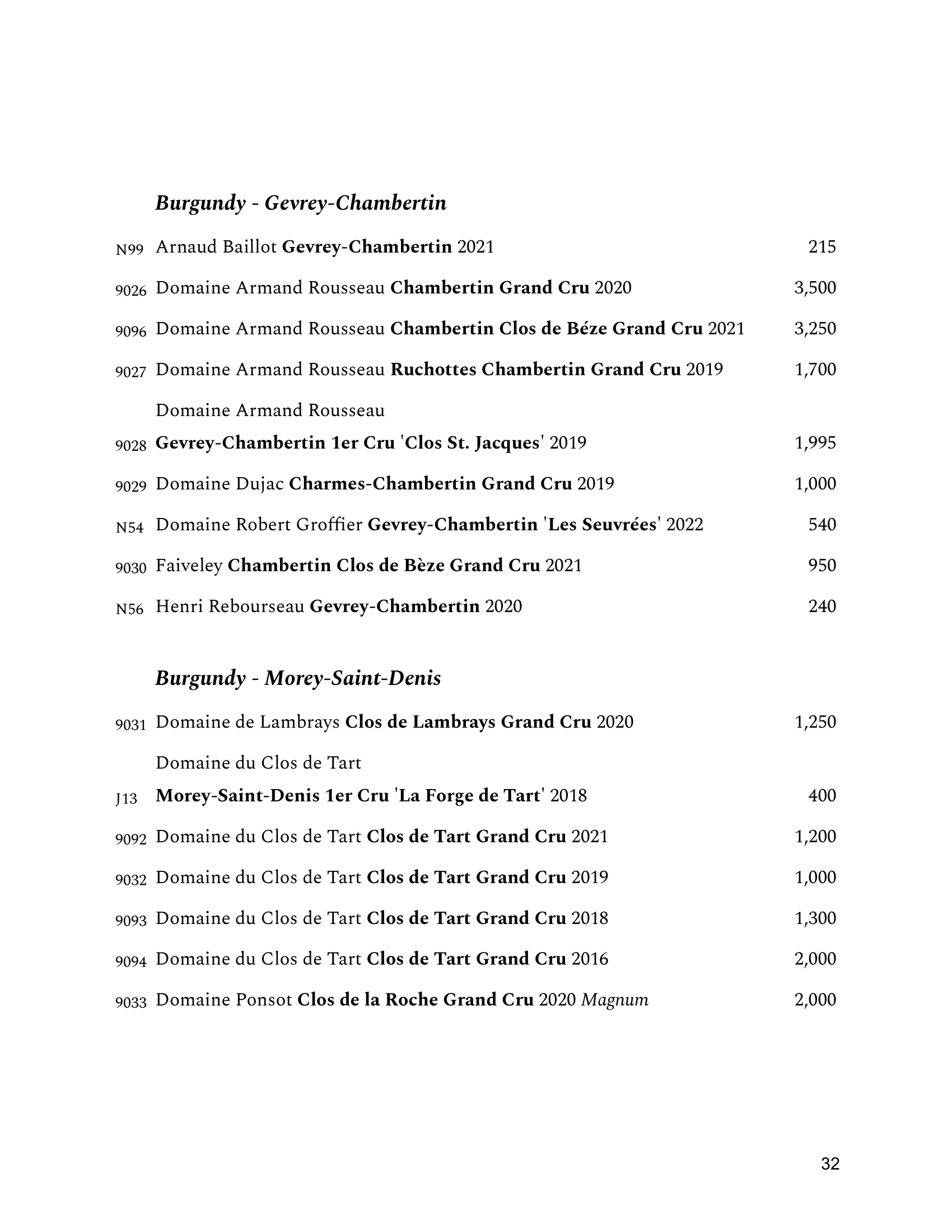 Burgundy - Gevrey-Chambertin

N99 Arnaud Baillot Gevrey-Chambertin 2021 215

9026 Domaine Armand Rousseau Chambertin Grand Cru 2020 3,500

9096 Domaine Armand Rousseau Chambertin Clos de Béze Grand Cru 2021 3,250

9027 Domaine Armand Rousseau Ruchottes Chambertin Grand Cru 2019 1,700

Domaine Armand Rousseau
9028 Gevrey-Chambertin 1er Cru 'Clos St. Jacques' 2019 1,995

9029 Domaine Dujac Charmes-Chambertin Grand Cru 2019 1,000

N54 Domaine Robert Groffier Gevrey-Chambertin 'Les Seuvrées' 2022 540

9030 Faiveley Chambertin Clos de Bèze Grand Cru 2021 950

N56 Henri Rebourseau Gevrey-Chambertin 2020 240

Burgundy - Morey-Saint-Denis

9031 Domaine de Lambrays Clos de Lambrays Grand Cru 2020 1,250

Domaine du Clos de Tart
J13 Morey-Saint-Denis 1er Cru 'La Forge de Tart' 2018 400

9092 Domaine du Clos de Tart Clos de Tart Grand Cru 2021 1,200

9032 Domaine du Clos de Tart Clos de Tart Grand Cru 2019 1,000

9093 Domaine du Clos de Tart Clos de Tart Grand Cru 2018 1,300

9094 Domaine du Clos de Tart Clos de Tart Grand Cru 2016 2,000

9033 Domaine Ponsot Clos de la Roche Grand Cru 2020 Magnum 2,000

32